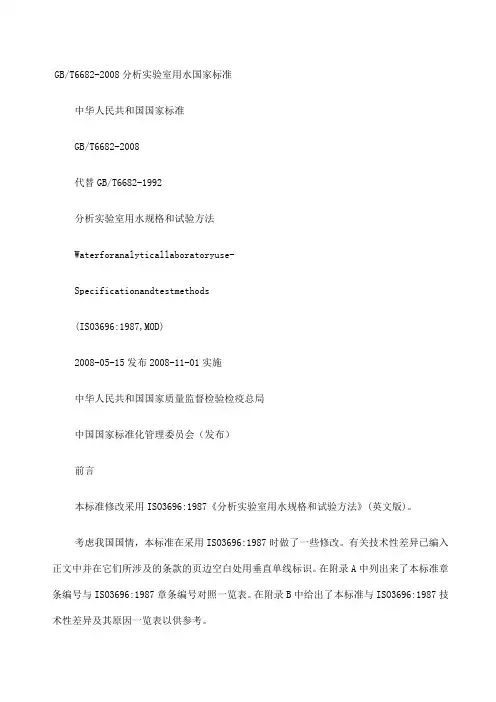 GB/T6682-2008 分析实验室用水国家标准

中华人民共和国国家标准

GB/T6682-2008

代替 GB/T6682-1992

分析实验室用水规格和试验方法

Waterforanalyticallaboratoryuse-

Specificationandtestmethods

(ISO3696:1987,MOD)

2008-05-15 发布 2008-11-01 实施

中华人民共和国国家质量监督检验检疫总局

中国国家标准化管理委员会（发布）

前言

本标准修改采用 ISO3696:1987《分析实验室用水规格和试验方法》(英文版)。

考虑我国国情，本标准在采用 ISO3696:1987 时做了一些修改。有关技术性差异已编入正文中并在它们所涉及的条款的页边空白处用垂直单线标识。在附录 A 中列出来了本标准章条编号与 ISO3696:1987 章条编号对照一览表。在附录 B 中给出了本标准与 ISO3696:1987 技术性差异及其原因一览表以供参考。